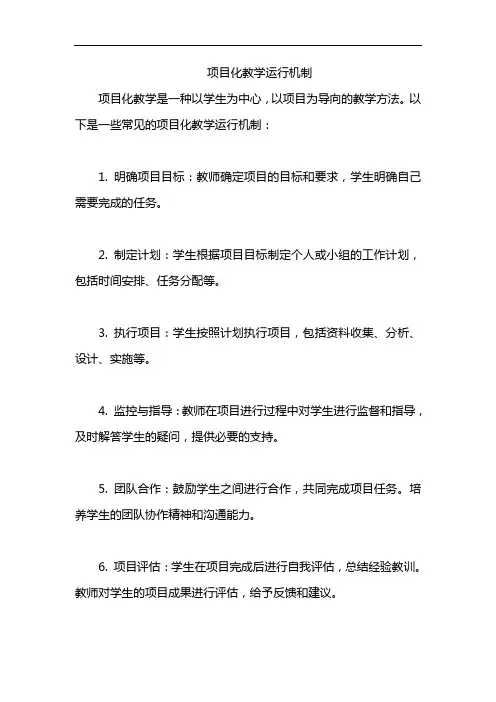 项目化教学运行机制

项目化教学是一种以学生为中心，以项目为导向的教学方法。以下是一些常见的项目化教学运行机制：

1. 明确项目目标：教师确定项目的目标和要求，学生明确自己需要完成的任务。

2. 制定计划：学生根据项目目标制定个人或小组的工作计划，包括时间安排、任务分配等。

3. 执行项目：学生按照计划执行项目，包括资料收集、分析、设计、实施等。

4. 监控与指导：教师在项目进行过程中对学生进行监督和指导，及时解答学生的疑问，提供必要的支持。

5. 团队合作：鼓励学生之间进行合作，共同完成项目任务。培养学生的团队协作精神和沟通能力。

6. 项目评估：学生在项目完成后进行自我评估，总结经验教训。教师对学生的项目成果进行评估，给予反馈和建议。